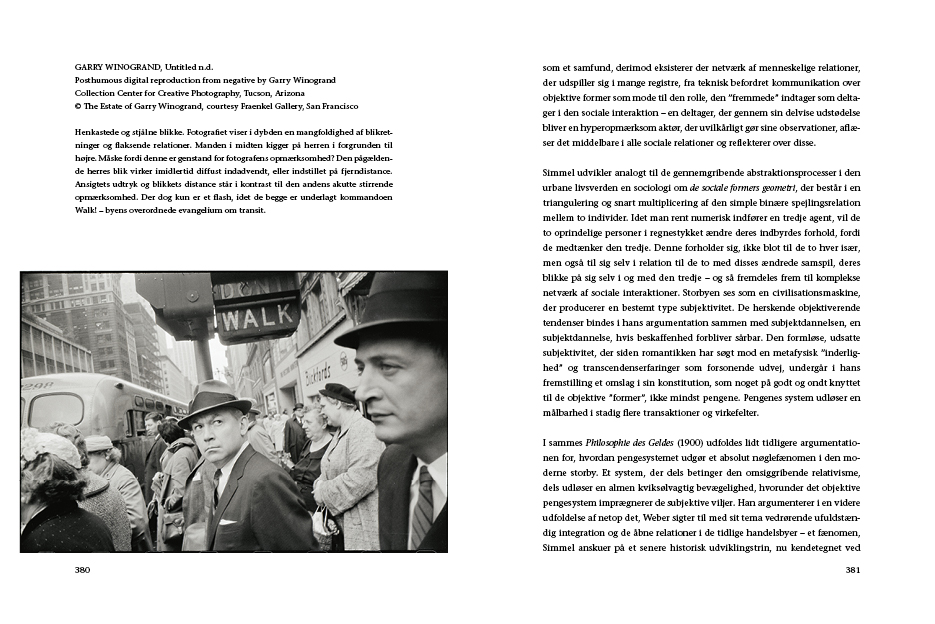 GARRY WINOGRAND, Untitled n.d.
Posthumous digital reproduction from negative by Garry Winogrand
Collection Center for Creative Photography, Tucson, Arizona
© The Estate of Garry Winogrand, courtesy Fraenkel Gallery, San Francisco

Henkastede og stjålne blikke. Fotografiet viser i dybden en mangfoldighed af blikretninger og flaksende relationer. Manden i midten kigger på herren i forgrunden til højre. Måske fordi denne er genstand for fotografens opmærksomhed? Den pågældende herres blik virker imidlertid diffust indadvendt, eller indstillet på fjerndistance. Ansigtets udtryk og blikkets distance står i kontrast til den andens akutte stirrende opmærksomhed. Der dog kun er et flash, idet de begge er underlagt kommandoen Walk! – byens overordnede evangelium om transit.

WALK

Bickfords

380

som et samfund, derimod eksisterer der netværk af menneskelige relationer, der udspiller sig i mange registre, fra teknisk befordret kommunikation over objektive former som mode til den rolle, den "fremmede" indtager som deltager i den sociale interaktion – en deltager, der gennem sin delvise udstødelse bliver en hyperopmærksom aktør, der uvilkårligt gør sine observationer, aflæser det middelbare i alle sociale relationer og reflekterer over disse.

Simmel udvikler analogt til de gennemgribende abstraktionsprocesser i den urbane livsverden en sociologi om de sociale formers geometri, der består i en triangulering og snart multiplicering af den simple binære spejlingsrelation mellem to individer. Idet man rent numerisk indfører en tredje agent, vil de to oprindelige personer i regnestykket ændre deres indbyrdes forhold, fordi de medtænker den tredje. Denne forholder sig, ikke blot til de to hver især, men også til sig selv i relation til de to med disses ændrede samspil, deres blikke på sig selv i og med den tredje – og så fremdeles frem til komplekse netværk af sociale interaktioner. Storbyen ses som en civilisationsmaskine, der producerer en bestemt type subjektivitet. De herskende objektiverende tendenser bindes i hans argumentation sammen med subjektdannelsen, en subjektdannelse, hvis beskaffenhed forbliver sårbar. Den formløse, udsatte subjektivitet, der siden romantikken har søgt mod en metafysisk "inderlighed" og transcendenserfaringer som forsonende udvej, undergår i hans fremstilling et omslag i sin konstitution, som noget på godt og ondt knyttet til de objektive "former", ikke mindst pengene. Pengenes system udløser en målbarhed i stadig flere transaktioner og virkefelter.

I sammes Philosophie des Geldes (1900) udfoldes lidt tidligere argumentationen for, hvordan pengesystemet udgør et absolut nøglefænomen i den moderne storby. Et system, der dels betinger den omsiggribende relativisme, dels udløser en almen kviksølvagtig bevægelighed, hvorunder det objektive pengesystem imprægnerer de subjektive viljer. Han argumenterer i en videre udfoldelse af netop det, Weber sigter til med sit tema vedrørende ufuldstændig integration og de åbne relationer i de tidlige handelsbyer – et fænomen, Simmel anskuer på et senere historisk udviklingstrin, nu kendetegnet ved

381